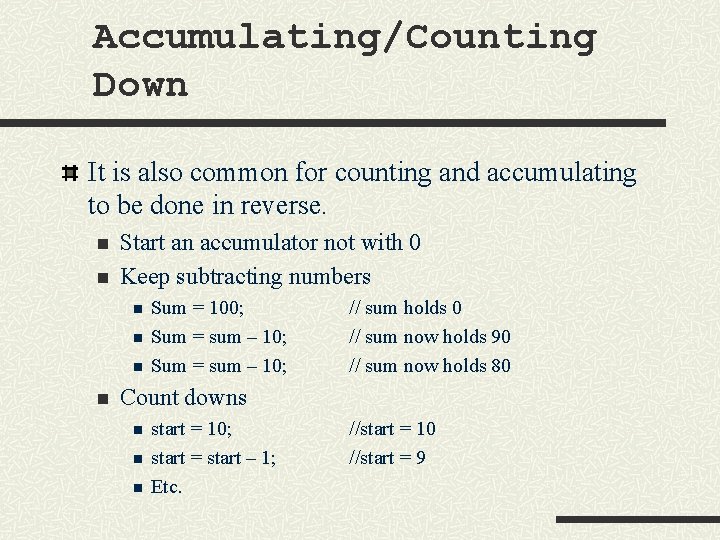 Accumulating/Counting Down

It is also common for counting and accumulating to be done in reverse.

Start an accumulator not with 0

Keep subtracting numbers

Sum = 100; // sum holds 0

Sum = sum – 10; // sum now holds 90

Sum = sum – 10; // sum now holds 80

Count downs

start = 10; //start = 10

start = start – 1; //start = 9

Etc.